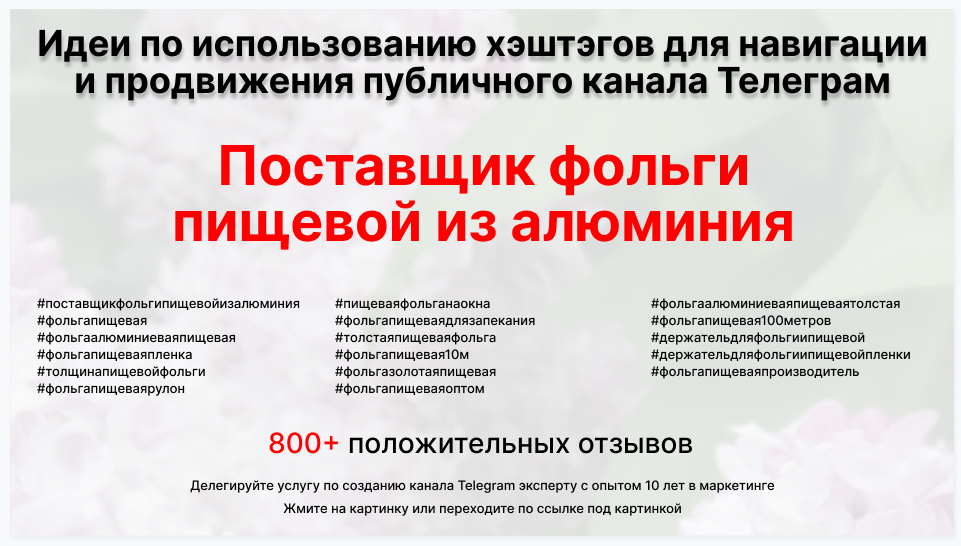 Идеи по использованию хэштэгов для навигации и продвижения публичного канала Телеграм

Поставщик фольги пищевой из алюминия

#поставщикфольгипищевойизалюминия
#фольгапищевая
#фольгаалюминиеваяпищевая
#фольгапищеваяпленка
#толщинапищевойфольги
#фольгапищеваярулон

#пищеваяфольганаокна
#фольгапищеваядлязапекания
#толстаяпищеваяфольга
#фольгапищевая10м
#фольгазолотаяпищевая
#фольгапищеваяоптом

#фольгаалюминиеваяпищеваятолстая
#фольгапищевая100метров
#держательдляфольгиипищевой
#держательдляфольгиипищевойпленки
#фольгапищеваяпроизводитель

800+ положительных отзывов

Делегируйте услугу по созданию канала Telegram эксперту с опытом 10 лет в маркетинге

Жмите на картинку или переходите по ссылке под картинкой